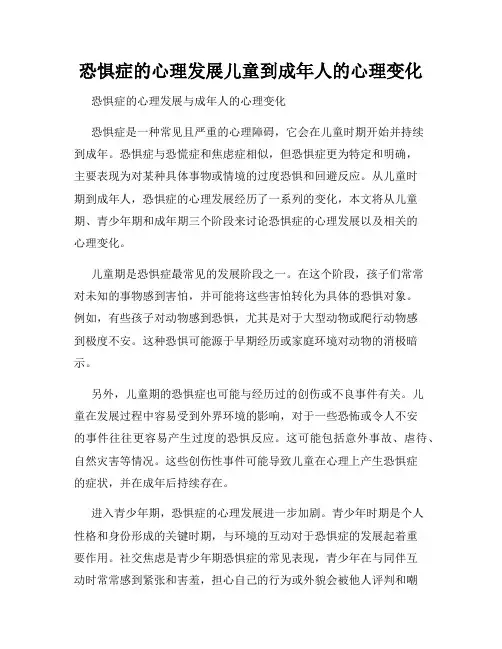 恐惧症的心理发展儿童到成年人的心理变化

恐惧症的心理发展与成年人的心理变化

恐惧症是一种常见且严重的心理障碍，它会在儿童时期开始并持续到成年。恐惧症与恐慌症和焦虑症相似，但恐惧症更为特定和明确，主要表现为对某种具体事物或情境的过度恐惧和回避反应。从儿童时期到成年人，恐惧症的心理发展经历了一系列的变化，本文将从儿童期、青少年期和成年期三个阶段来讨论恐惧症的心理发展以及相关的心理变化。

儿童期是恐惧症最常见的发展阶段之一。在这个阶段，孩子们常常对未知的事物感到害怕，并可能将这些害怕转化为具体的恐惧对象。例如，有些孩子对动物感到恐惧，尤其是对于大型动物或爬行动物感到极度不安。这种恐惧可能源于早期经历或家庭环境对动物的消极暗示。

另外，儿童期的恐惧症也可能与经历过的创伤或不良事件有关。儿童在发展过程中容易受到外界环境的影响，对于一些恐怖或令人不安的事件往往更容易产生过度的恐惧反应。这可能包括意外事故、虐待、自然灾害等情况。这些创伤性事件可能导致儿童在心理上产生恐惧症的症状，并在成年后持续存在。

进入青少年期，恐惧症的心理发展进一步加剧。青少年时期是个人性格和身份形成的关键时期，与环境的互动对于恐惧症的发展起着重要作用。社交焦虑是青少年期恐惧症的常见表现，青少年在与同伴互动时常常感到紧张和害羞，担心自己的行为或外貌会被他人评判和嘲